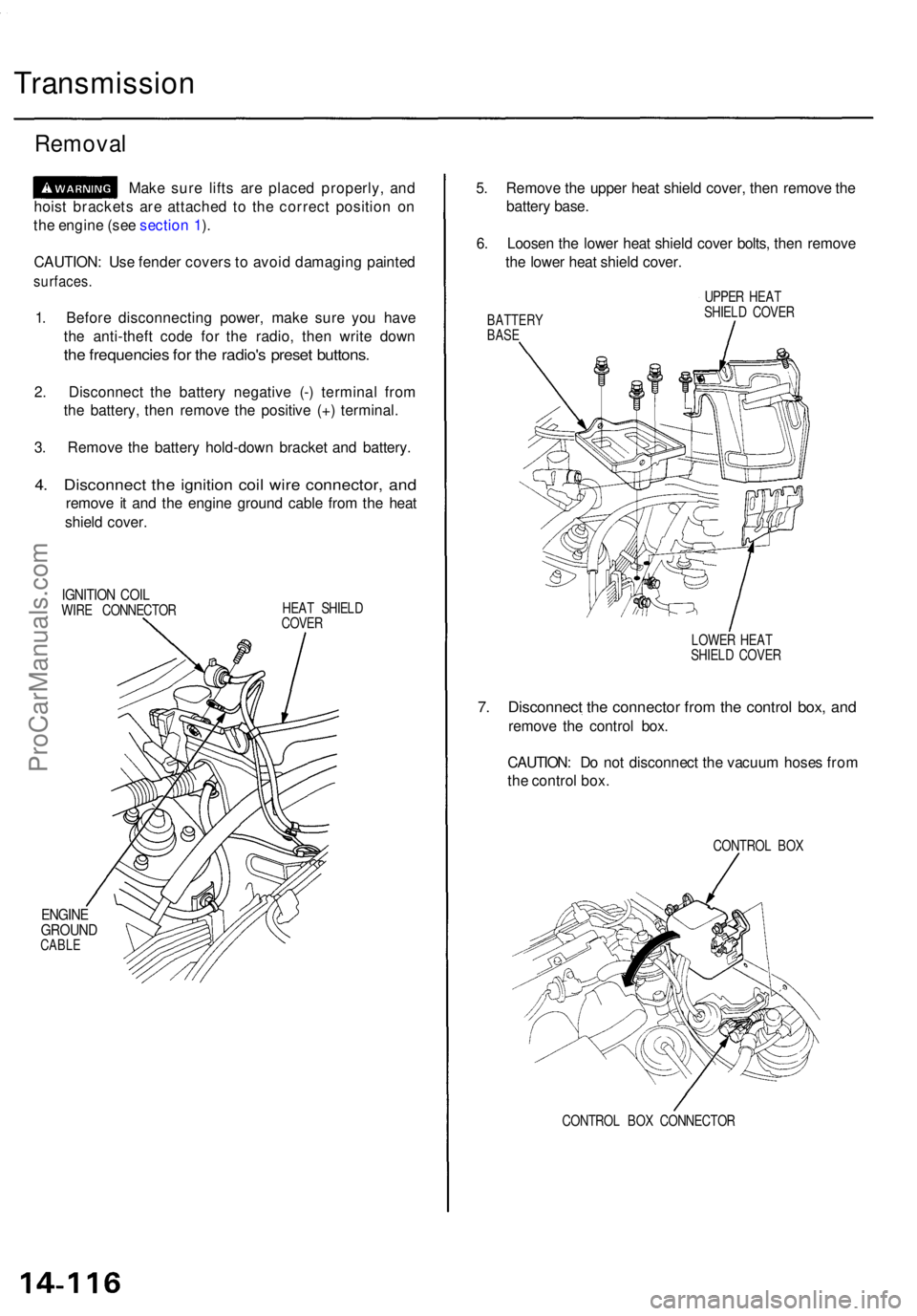 Transmission

Removal

WARNING Make sure lifts are placed properly, and hoist brackets are attached to the correct position on the engine (see section 1).

CAUTION: Use fender covers to avoid damaging painted surfaces.

1. Before disconnecting power, make sure you have the anti-theft code for the radio, then write down the frequencies for the radio's preset buttons.

2. Disconnect the battery negative (-) terminal from the battery, then remove the positive (+) terminal.

3. Remove the battery hold-down bracket and battery.

4. Disconnect the ignition coil wire connector, and remove it and the engine ground cable from the heat shield cover.

IGNITION COIL WIRE CONNECTOR

HEAT SHIELD COVER

ENGINE GROUND CABLE

ProCarManuals.com

5. Remove the upper heat shield cover, then remove the battery base.

6. Loosen the lower heat shield cover bolts, then remove the lower heat shield cover.

BATTERY BASE

UPPER HEAT SHIELD COVER

LOWER HEAT SHIELD COVER

7. Disconnect the connector from the control box, and remove the control box.

CAUTION: Do not disconnect the vacuum hoses from the control box.

CONTROL BOX

CONTROL BOX CONNECTOR

14-116

carmanualsonline.info